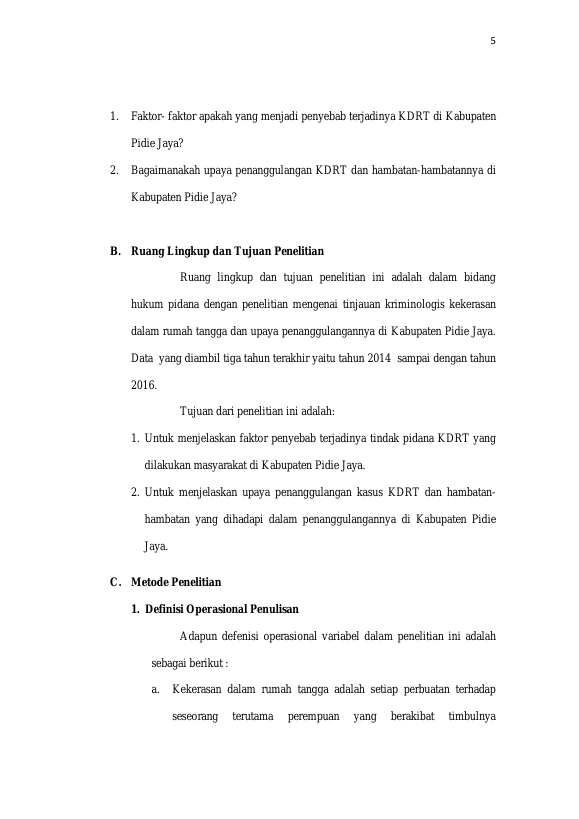 5

1. Faktor- faktor apakah yang menjadi penyebab terjadinya KDRT di Kabupaten Pidie Jaya?

2. Bagaimanakah upaya penanggulangan KDRT dan hambatan-hambatannya di Kabupaten Pidie Jaya?

B. Ruang Lingkup dan Tujuan Penelitian

Ruang lingkup dan tujuan penelitian ini adalah dalam bidang hukum pidana dengan penelitian mengenai tinjauan kriminologis kekerasan dalam rumah tangga dan upaya penanggulangannya di Kabupaten Pidie Jaya. Data yang diambil tiga tahun terakhir yaitu tahun 2014 sampai dengan tahun 2016.

Tujuan dari penelitian ini adalah:

1. Untuk menjelaskan faktor penyebab terjadinya tindak pidana KDRT yang dilakukan masyarakat di Kabupaten Pidie Jaya.

2. Untuk menjelaskan upaya penanggulangan kasus KDRT dan hambatan-hambatan yang dihadapi dalam penanggulangannya di Kabupaten Pidie Jaya.

C. Metode Penelitian

1. Definisi Operasional Penulisan

Adapun defenisi operasional variabel dalam penelitian ini adalah sebagai berikut :

a. Kekerasan dalam rumah tangga adalah setiap perbuatan terhadap seseorang terutama perempuan yang berakibat timbulnya